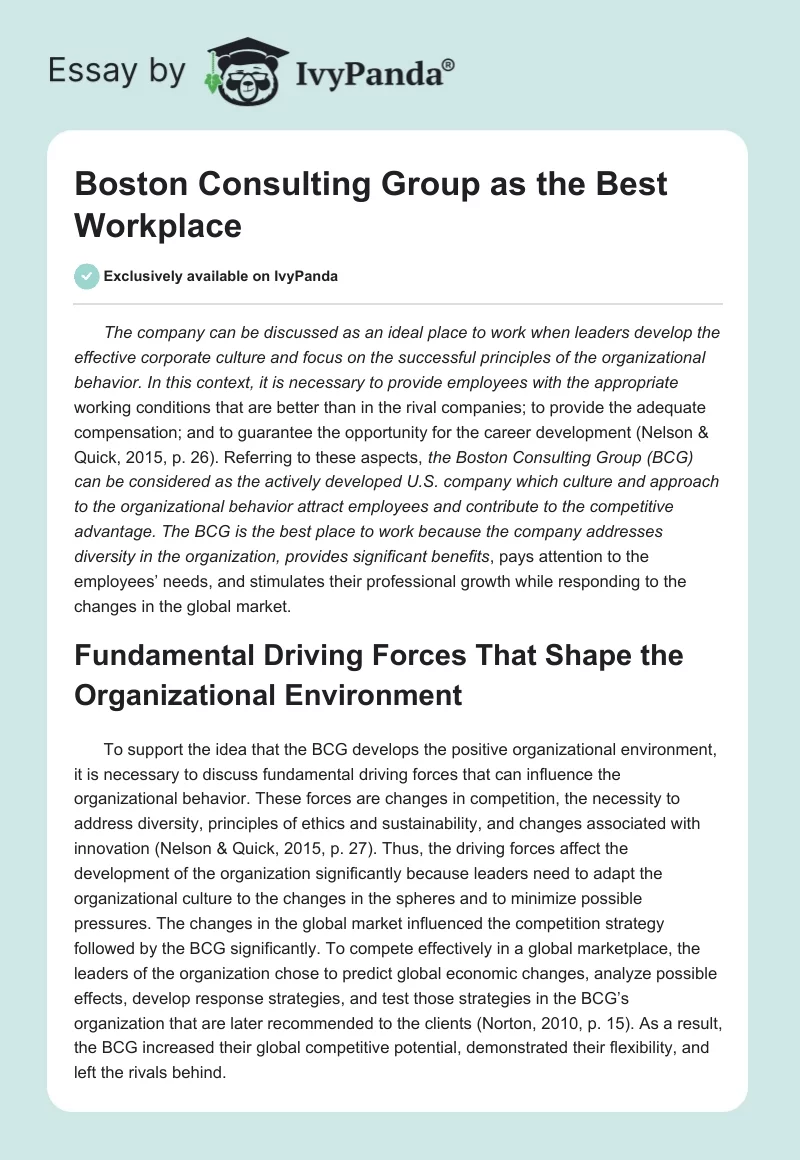 Essay by IvyPanda®

Boston Consulting Group as the Best Workplace

Exclusively available on IvyPanda

The company can be discussed as an ideal place to work when leaders develop the effective corporate culture and focus on the successful principles of the organizational behavior. In this context, it is necessary to provide employees with the appropriate working conditions that are better than in the rival companies; to provide the adequate compensation; and to guarantee the opportunity for the career development (Nelson & Quick, 2015, p. 26). Referring to these aspects, the Boston Consulting Group (BCG) can be considered as the actively developed U.S. company which culture and approach to the organizational behavior attract employees and contribute to the competitive advantage. The BCG is the best place to work because the company addresses diversity in the organization, provides significant benefits, pays attention to the employees' needs, and stimulates their professional growth while responding to the changes in the global market.

Fundamental Driving Forces That Shape the Organizational Environment

To support the idea that the BCG develops the positive organizational environment, it is necessary to discuss fundamental driving forces that can influence the organizational behavior. These forces are changes in competition, the necessity to address diversity, principles of ethics and sustainability, and changes associated with innovation (Nelson & Quick, 2015, p. 27). Thus, the driving forces affect the development of the organization significantly because leaders need to adapt the organizational culture to the changes in the spheres and to minimize possible pressures. The changes in the global market influenced the competition strategy followed by the BCG significantly. To compete effectively in a global marketplace, the leaders of the organization chose to predict global economic changes, analyze possible effects, develop response strategies, and test those strategies in the BCG's organization that are later recommended to the clients (Norton, 2010, p. 15). As a result, the BCG increased their global competitive potential, demonstrated their flexibility, and left the rivals behind.